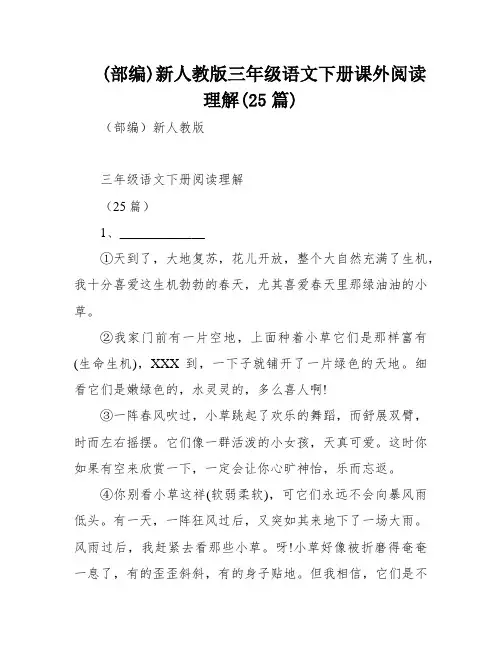 (部编)新人教版三年级语文下册课外阅读理解(25 篇)

（部编）新人教版

三年级语文下册阅读理解

（25 篇）

1、____________

①天到了，大地复苏，花儿开放，整个大自然充满了生机，我十分喜爱这生机勃勃的春天，尤其喜爱春天里那绿油油的小草。

②我家门前有一片空地，上面种着小草它们是那样富有(生命生机)，XXX 到，一下子就铺开了一片绿色的天地。细看它们是嫩绿色的，水灵灵的，多么喜人啊!

③一阵春风吹过，小草跳起了欢乐的舞蹈，而舒展双臂，时而左右摇摆。它们像一群活泼的小女孩，天真可爱。这时你如果有空来欣赏一下，一定会让你心旷神怡，乐而忘返。

④你别看小草这样(软弱柔软)，可它们永远不会向暴风雨低头。有一天，一阵狂风过后，又突如其来地下了一场大雨。风雨过后，我赶紧去看那些小草。呀!小草好像被折磨得奄奄一息了，有的歪歪斜斜，有的身子贴地。但我相信，它们是不